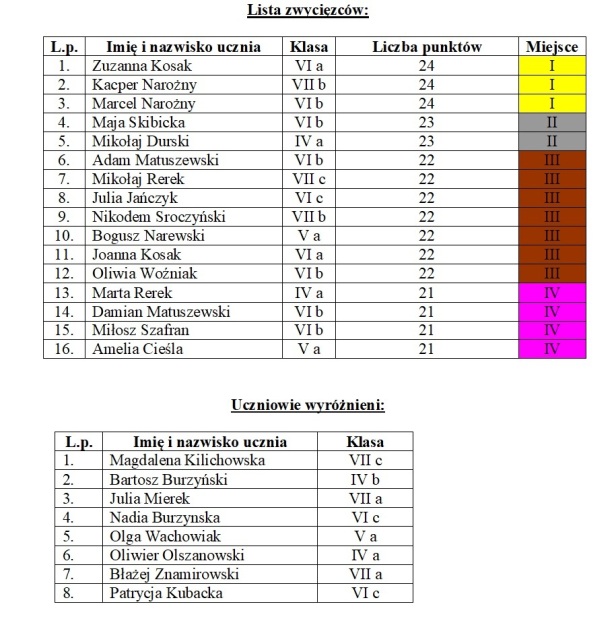 Lista zwycięzców:

| L.p. | Imię i nazwisko ucznia | Klasa | Liczba punktów | Miejsce |
|---|---|---|---|---|
| 1. | Zuzanna Kosak | VI a | 24 | I |
| 2. | Kacper Narożny | VII b | 24 | I |
| 3. | Marcel Narożny | VI b | 24 | I |
| 4. | Maja Skibicka | VI b | 23 | II |
| 5. | Mikołaj Durski | IV a | 23 | II |
| 6. | Adam Matuszewski | VI b | 22 | III |
| 7. | Mikołaj Rerek | VII c | 22 | III |
| 8. | Julia Jańczyk | VI c | 22 | III |
| 9. | Nikodem Sroczyński | VII b | 22 | III |
| 10. | Bogusz Narewski | V a | 22 | III |
| 11. | Joanna Kosak | VI a | 22 | III |
| 12. | Oliwia Woźniak | VI b | 22 | III |
| 13. | Marta Rerek | IV a | 21 | IV |
| 14. | Damian Matuszewski | VI b | 21 | IV |
| 15. | Miłosz Szafran | VI b | 21 | IV |
| 16. | Amelia Cieśla | V a | 21 | IV |

Uczniowie wyróżnieni:

| L.p. | Imię i nazwisko ucznia | Klasa |
|---|---|---|
| 1. | Magdalena Kilichowska | VII c |
| 2. | Bartosz Burzyński | IV b |
| 3. | Julia Mierek | VII a |
| 4. | Nadia Burzynska | VI c |
| 5. | Olga Wachowiak | V a |
| 6. | Oliwier Olszanowski | IV a |
| 7. | Błażej Znamirowski | VII a |
| 8. | Patrycja Kubacka | VI c |